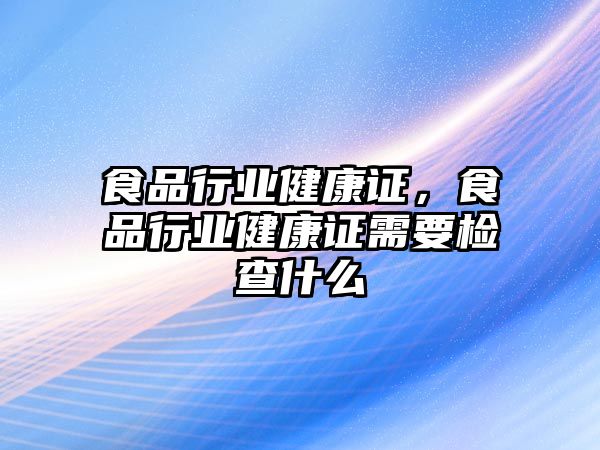 食品行业健康证，食品行业健康证需要检查什么